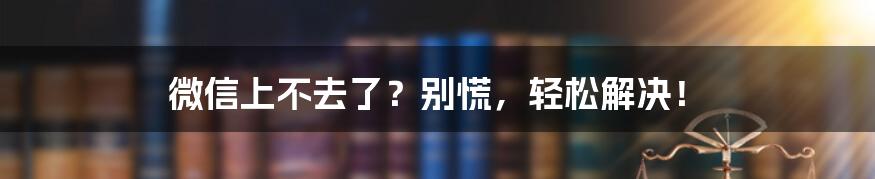 微信上不去了？别慌，轻松解决！